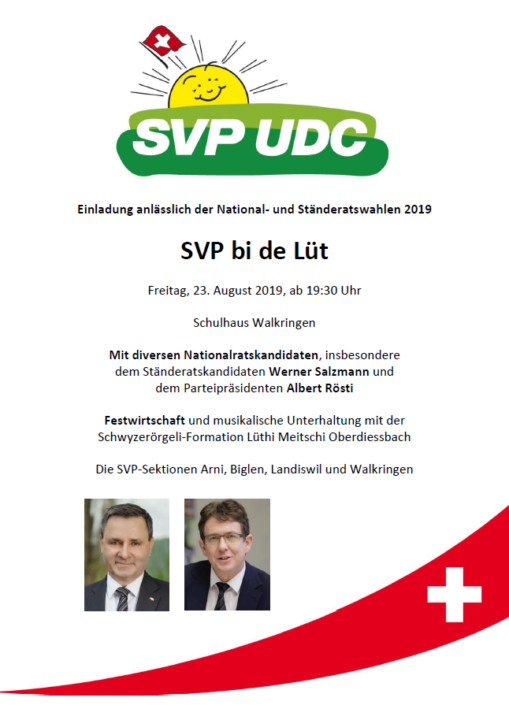 SVP UDC

Einladung anlässlich der National- und Ständeratswahlen 2019

SVP bi de Lüt

Freitag, 23. August 2019, ab 19:30 Uhr

Schulhaus Walkringen

Mit diversen Nationalratskandidaten, insbesondere dem Ständeratskandidaten Werner Salzmann und dem Parteipräsidenten Albert Rösti

Festwirtschaft und musikalische Unterhaltung mit der Schwyzerörgeli-Formation Lüthi Meitschi Oberdiessbach

Die SVP-Sektionen Arni, Biglen, Landiswil und Walkringen